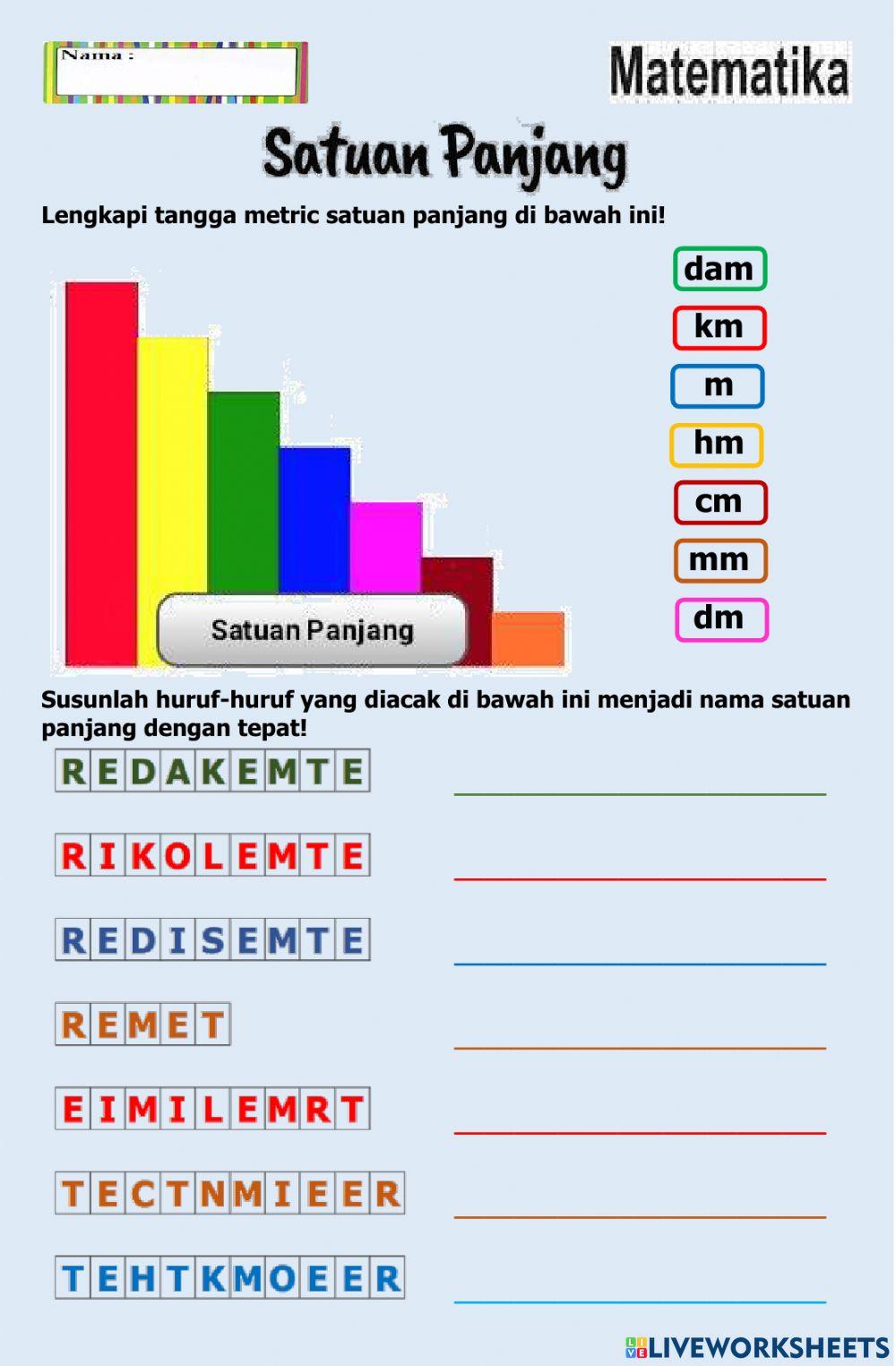 Nama :

Matematika

Satuan Panjang

Lengkapi tangga metric satuan panjang di bawah ini!

Satuan Panjang

dam
km
m
hm
cm
mm
dm

Susunlah huruf-huruf yang diacak di bawah ini menjadi nama satuan panjang dengan tepat!

REDAKEMTE

RIKOLEMTE

REDISEMTE

REMET

EIMILEMRT

TECTNMIEER

TEHTKMOEER

LIVEWORKSHEETS